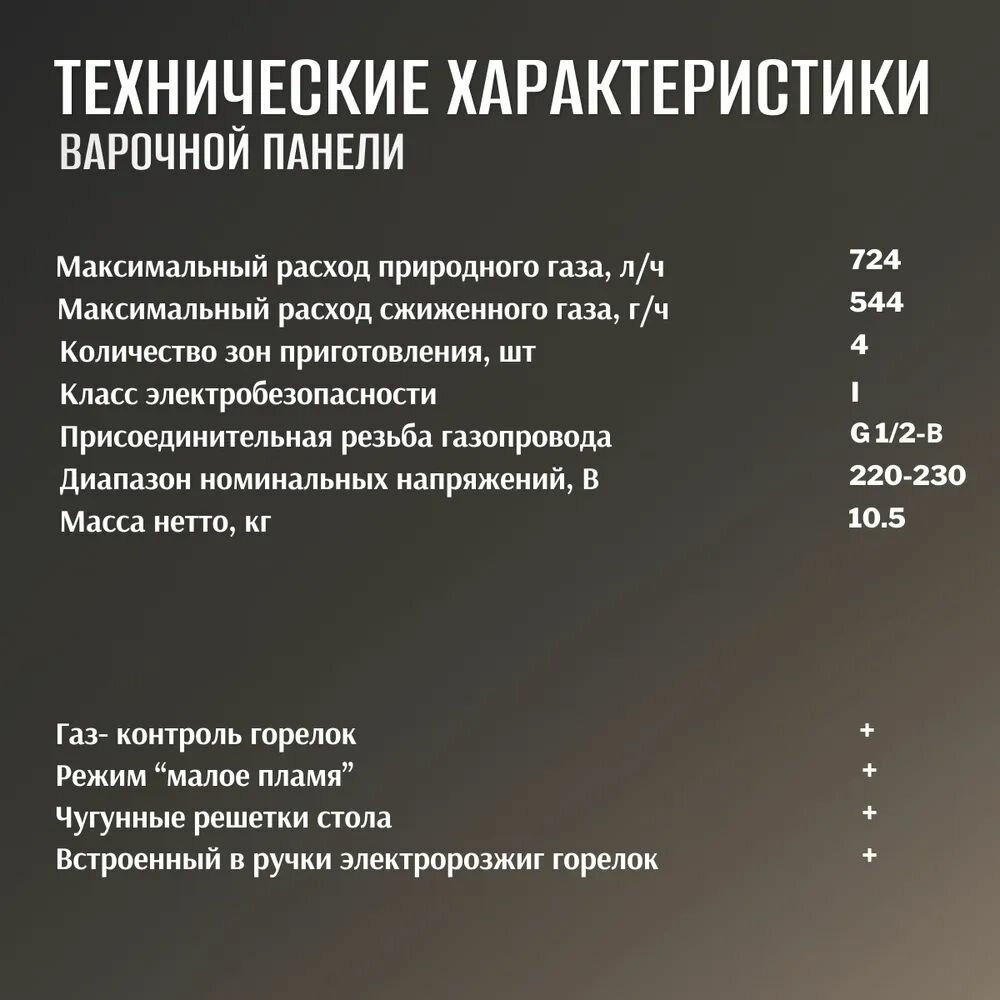 ТЕХНИЧЕСКИЕ ХАРАКТЕРИСТИКИ
ВАРОЧНОЙ ПАНЕЛИ

| | |
|---|---|
| Максимальный расход природного газа, л/ч | 724 |
| Максимальный расход сжиженного газа, г/ч | 544 |
| Количество зон приготовления, шт | 4 |
| Класс электробезопасности | I |
| Присоединительная резьба газопровода | G 1/2-B |
| Диапазон номинальных напряжений, В | 220-230 |
| Масса нетто, кг | 10.5 |

| | |
|---|---|
| Газ- контроль горелок | + |
| Режим “малое пламя” | + |
| Чугунные решетки стола | + |
| Встроенный в ручки электророзжиг горелок | + |